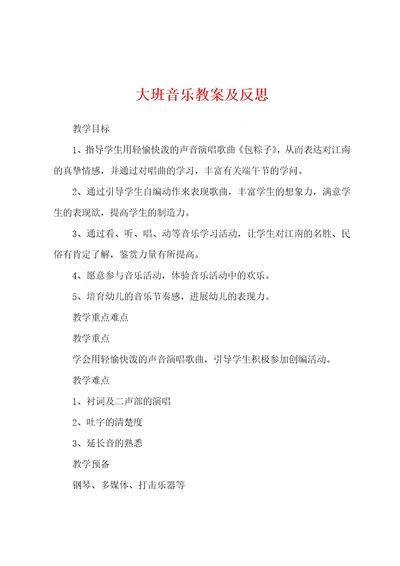 大班音乐教案及反思

教学目标

1、指导学生用轻愉快泼的声音演唱歌曲《包粽子》，从而表达对江南的真挚情感，并通过对唱曲的学习，丰富有关端午节的学问。

2、通过引导学生自编动作来表现歌曲，丰富学生的想象力，满意学生的表现欲，提高学生的制造力。

3、通过看、听、唱、动等音乐学习活动，让学生对江南的名胜、民俗有肯定了解，鉴赏力量有所提高。

4、愿意参与音乐活动，体验音乐活动中的欢乐。

5、培育幼儿的音乐节奏感，进展幼儿的表现力。

教学重点难点

教学重点

学会用轻愉快泼的声音演唱歌曲，引导学生积极参加创编活动。

教学难点

1、衬词及二声部的演唱

2、吐字的清楚度

3、延长音的熟悉

教学预备

钢琴、多媒体、打击乐器等